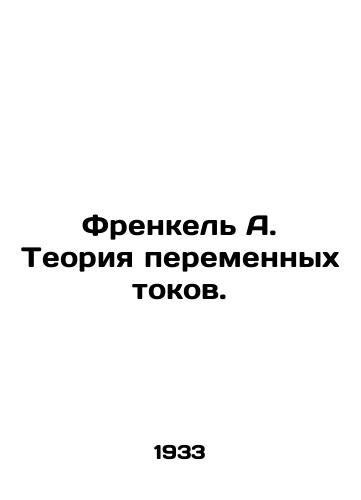 Френкель А.
Теория переменных токов.

1933